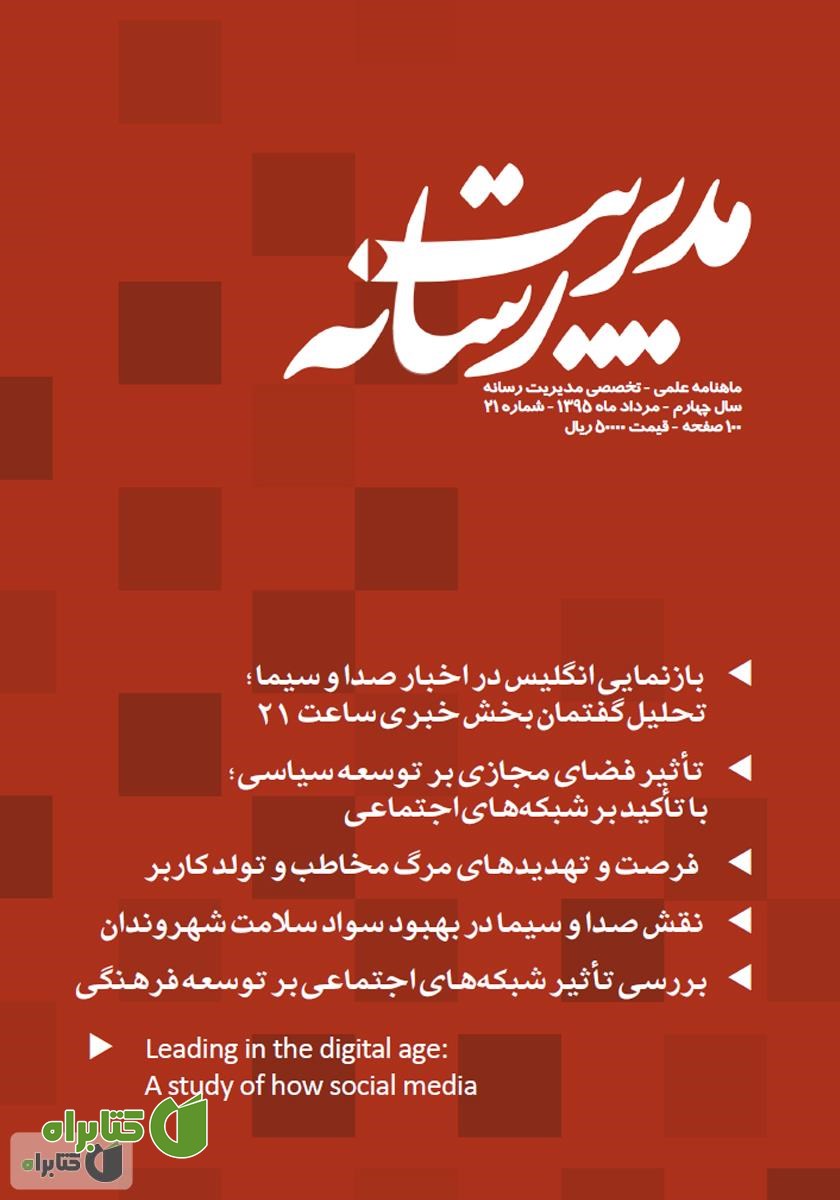 مدیریت رسانه

ماهنامه علمی - تخصصی مدیریت رسانه
سال چهارم - مرداد ماه ۱۳۹۵ - شماره ۲۱
۱۰۰ صفحه - قیمت ۵۰۰۰۰ ریال

بازنمایی انگلیس در اخبار صدا و سیما؛ تحلیل گفتمان بخش خبری ساعت ۲۱

تأثیر فضای مجازی بر توسعه سیاسی؛ با تأکید بر شبکه‌های اجتماعی

فرصت و تهدیدهای مرگ مخاطب و تولد کاربر

نقش صدا و سیما در بهبود سواد سلامت شهروندان

بررسی تأثیر شبکه‌های اجتماعی بر توسعه فرهنگی

Leading in the digital age: A study of how social media

کتابراه
کتابراه